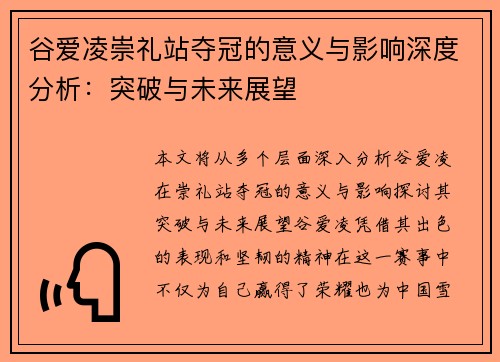 谷爱凌崇礼站夺冠的意义与影响深度分析：突破与未来展望

本文将从多个层面深入分析谷爱凌在崇礼站夺冠的意义与影响探讨其突破与未来展望谷爱凌凭借其出色的表现和坚韧的精神在这一赛事中不仅为自己赢得了荣耀也为中国雪